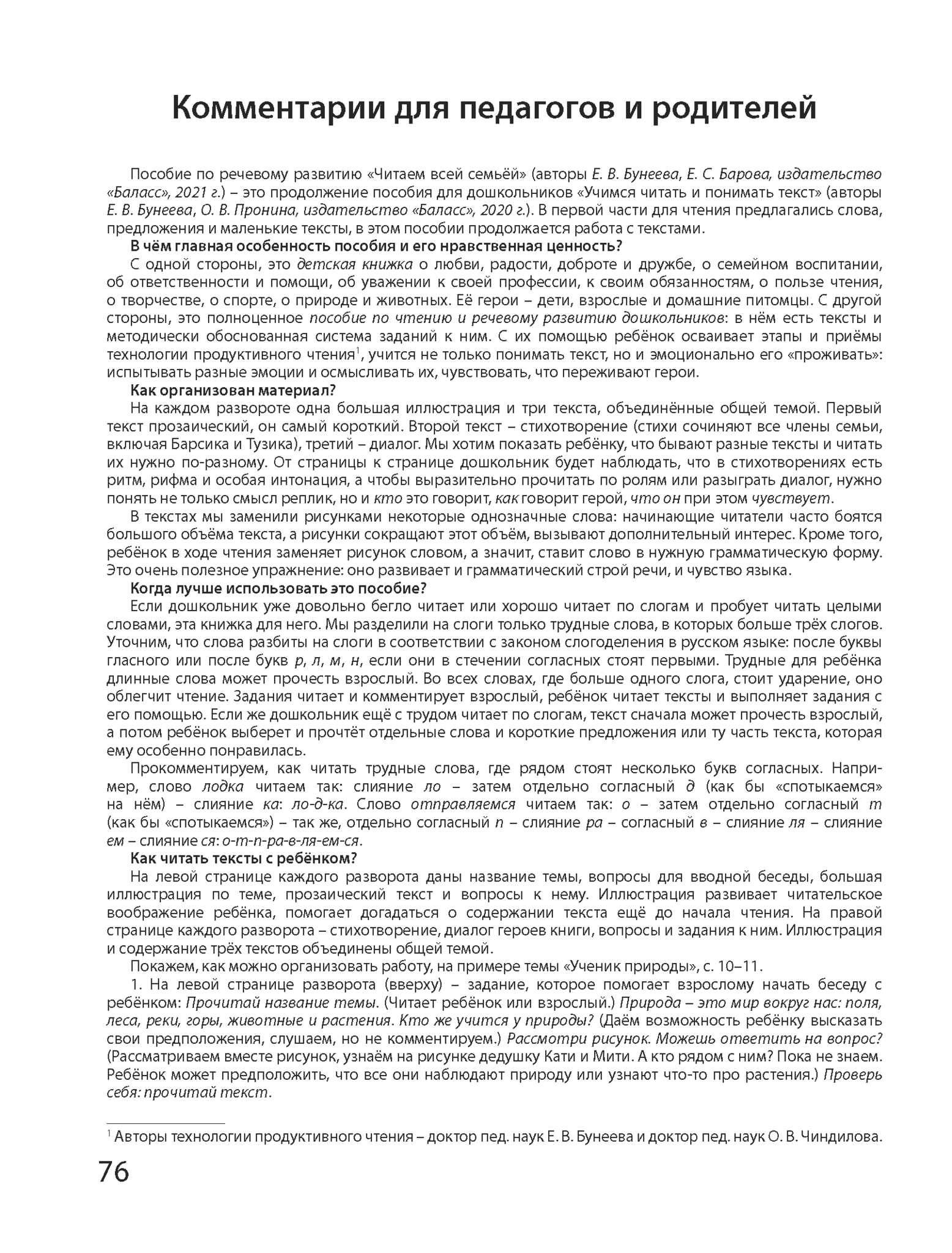 Комментарии для педагогов и родителей

Пособие по речевому развитию «Читаем всей семьёй» (авторы Е. В. Бунеева, Е. С. Барова, издательство «Баласс», 2021 г.) – это продолжение пособия для дошкольников «Учимся читать и понимать текст» (авторы Е. В. Бунеева, О. В. Пронина, издательство «Баласс», 2020 г.). В первой части для чтения предлагались слова, предложения и маленькие тексты, в этом пособии продолжается работа с текстами.

В чём главная особенность пособия и его нравственная ценность?

С одной стороны, это детская книжка о любви, радости, доброте и дружбе, о семейном воспитании, об ответственности и помощи, об уважении к своей профессии, к своим обязанностям, о пользе чтения, о творчестве, о спорте, о природе и животных. Её герои – дети, взрослые и домашние питомцы. С другой стороны, это полноценное пособие по чтению и речевому развитию дошкольников: в нём есть тексты и методически обоснованная система заданий к ним. С их помощью ребёнок осваивает этапы и приёмы технологии продуктивного чтения$^1$, учится не только понимать текст, но и эмоционально его «проживать»: испытывать разные эмоции и осмысливать их, чувствовать, что переживают герои.

Как организован материал?

На каждом развороте одна большая иллюстрация и три текста, объединённые общей темой. Первый текст прозаический, он самый короткий. Второй текст – стихотворение (стихи сочиняют все члены семьи, включая Барсика и Тузика), третий – диалог. Мы хотим показать ребёнку, что бывают разные тексты и читать их нужно по-разному. От страницы к странице дошкольник будет наблюдать, что в стихотворениях есть ритм, рифма и особая интонация, а чтобы выразительно прочитать по ролям или разыграть диалог, нужно понять не только смысл реплик, но и кто это говорит, как говорит герой, что он при этом чувствует.

В текстах мы заменили рисунками некоторые однозначные слова: начинающие читатели часто боятся большого объёма текста, а рисунки сокращают этот объём, вызывают дополнительный интерес. Кроме того, ребёнок в ходе чтения заменяет рисунок словом, а значит, ставит слово в нужную грамматическую форму. Это очень полезное упражнение: оно развивает и грамматический строй речи, и чувство языка.

Когда лучше использовать это пособие?

Если дошкольник уже довольно бегло читает или хорошо читает по слогам и пробует читать целыми словами, эта книжка для него. Мы разделили на слоги только трудные слова, в которых больше трёх слогов. Уточним, что слова разбиты на слоги в соответствии с законом слогоделения в русском языке: после буквы гласного или после букв р, л, м, н, если они в стечении согласных стоят первыми. Трудные для ребёнка длинные слова может прочесть взрослый. Во всех словах, где больше одного слога, стоит ударение, оно облегчит чтение. Задания читает и комментирует взрослый, ребёнок читает тексты и выполняет задания с его помощью. Если же дошкольник ещё с трудом читает по слогам, текст сначала может прочесть взрослый, а потом ребёнок выберет и прочтёт отдельные слова и короткие предложения или ту часть текста, которая ему особенно понравилась.

Прокомментируем, как читать трудные слова, где рядом стоят несколько букв согласных. Например, слово лодка читаем так: слияние ло – затем отдельно согласный д (как бы «спотыкаемся» на нём) – слияние ка: ло-д-ка. Слово отправляемся читаем так: о – затем отдельно согласный т (как бы «спотыкаемся») – так же, отдельно согласный п – слияние ра – согласный в – слияние ля – слияние ем – слияние ся: о-т-п-ра-в-ля-ем-ся.

Как читать тексты с ребёнком?

На левой странице каждого разворота даны название темы, вопросы для вводной беседы, большая иллюстрация по теме, прозаический текст и вопросы к нему. Иллюстрация развивает читательское воображение ребёнка, помогает догадаться о содержании текста ещё до начала чтения. На правой странице каждого разворота – стихотворение, диалог героев книги, вопросы и задания к ним. Иллюстрация и содержание трёх текстов объединены общей темой.

Покажем, как можно организовать работу, на примере темы «Ученик природы», с. 10–11.

1. На левой странице разворота (вверху) – задание, которое помогает взрослому начать беседу с ребёнком: Прочитай название темы. (Читает ребёнок или взрослый.) Природа – это мир вокруг нас: поля, леса, реки, горы, животные и растения. Кто же учится у природы? (Даём возможность ребёнку высказать свои предположения, слушаем, но не комментируем.) Рассмотри рисунок. Можешь ответить на вопрос? (Рассматриваем вместе рисунок, узнаём на рисунке дедушку Кати и Мити. А кто рядом с ним? Пока не знаем. Ребёнок может предположить, что все они наблюдают природу или узнают что-то про растения.) Проверь себя: прочитай текст.

$^1$ Авторы технологии продуктивного чтения – доктор пед. наук Е. В. Бунеева и доктор пед. наук О. В. Чиндилова.

76